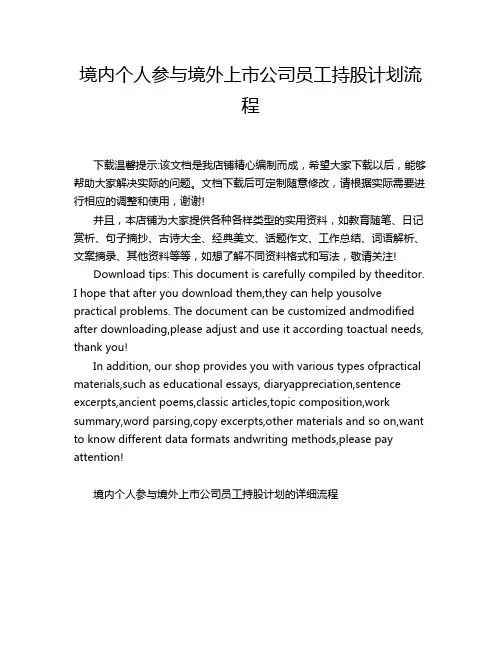 境内个人参与境外上市公司员工持股计划流程

下载温馨提示:该文档是我店铺精心编制而成，希望大家下载以后，能够帮助大家解决实际的问题。文档下载后可定制随意修改，请根据实际需要进行相应的调整和使用，谢谢!

并且，本店铺为大家提供各种各样类型的实用资料，如教育随笔、日记赏析、句子摘抄、古诗大全、经典美文、话题作文、工作总结、词语解析、文案摘录、其他资料等等，如想了解不同资料格式和写法，敬请关注!

Download tips: This document is carefully compiled by theeditor. I hope that after you download them,they can help yousolve practical problems. The document can be customized andmodified after downloading,please adjust and use it according toactual needs, thank you!

In addition, our shop provides you with various types ofpractical materials,such as educational essays, diaryappreciation,sentence excerpts,ancient poems,classic articles,topic composition,work summary,word parsing,copy excerpts,other materials and so on,want to know different data formats andwriting methods,please pay attention!

境内个人参与境外上市公司员工持股计划的详细流程